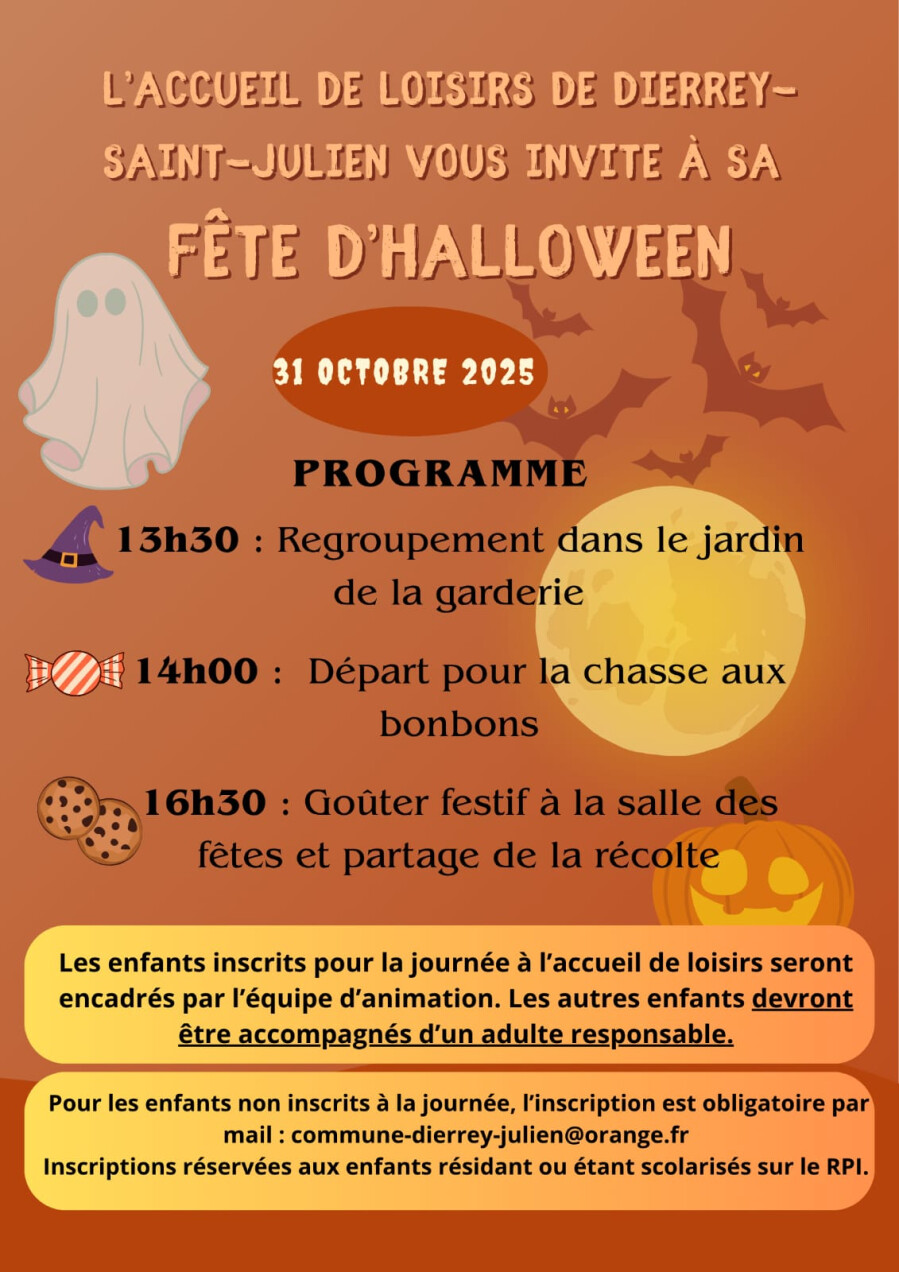 L'ACCUEIL DE LOISIRS DE DIERREY-SAINT-JULIEN VOUS INVITE À SA

FÊTE D'HALLOWEEN

31 OCTOBRE 2025

PROGRAMME

13h30 : Regroupement dans le jardin de la garderie

14h00 : Départ pour la chasse aux bonbons

16h30 : Goûter festif à la salle des fêtes et partage de la récolte

Les enfants inscrits pour la journée à l'accueil de loisirs seront encadrés par l'équipe d'animation. Les autres enfants devront être accompagnés d'un adulte responsable.

Pour les enfants non inscrits à la journée, l'inscription est obligatoire par mail : commune-dierrey-julien@orange.fr
Inscriptions réservées aux enfants résidant ou étant scolarisés sur le RPI.